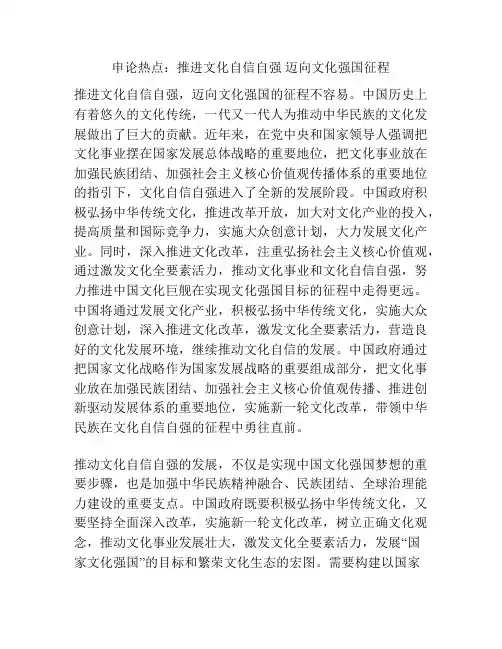 申论热点：推进文化自信自强 迈向文化强国征程

推进文化自信自强，迈向文化强国的征程不容易。中国历史上有着悠久的文化传统，一代又一代人为推动中华民族的文化发展做出了巨大的贡献。近年来，在党中央和国家领导人强调把文化事业摆在国家发展总体战略的重要地位，把文化事业放在加强民族团结、加强社会主义核心价值观传播体系的重要地位的指引下，文化自信自强进入了全新的发展阶段。中国政府积极弘扬中华传统文化，推进改革开放，加大对文化产业的投入，提高质量和国际竞争力，实施大众创意计划，大力发展文化产业。同时，深入推进文化改革，注重弘扬社会主义核心价值观，通过激发文化全要素活力，推动文化事业和文化自信自强，努力推进中国文化巨舰在实现文化强国目标的征程中走得更远。中国将通过发展文化产业，积极弘扬中华传统文化，实施大众创意计划，深入推进文化改革，激发文化全要素活力，营造良好的文化发展环境，继续推动文化自信的发展。中国政府通过把国家文化战略作为国家发展战略的重要组成部分，把文化事业放在加强民族团结、加强社会主义核心价值观传播、推进创新驱动发展体系的重要地位，实施新一轮文化改革，带领中华民族在文化自信自强的征程中勇往直前。

推动文化自信自强的发展，不仅是实现中国文化强国梦想的重要步骤，也是加强中华民族精神融合、民族团结、全球治理能力建设的重要支点。中国政府既要积极弘扬中华传统文化，又要坚持全面深入改革，实施新一轮文化改革，树立正确文化观念，推动文化事业发展壮大，激发文化全要素活力，发展“国家文化强国”的目标和繁荣文化生态的宏图。需要构建以国家